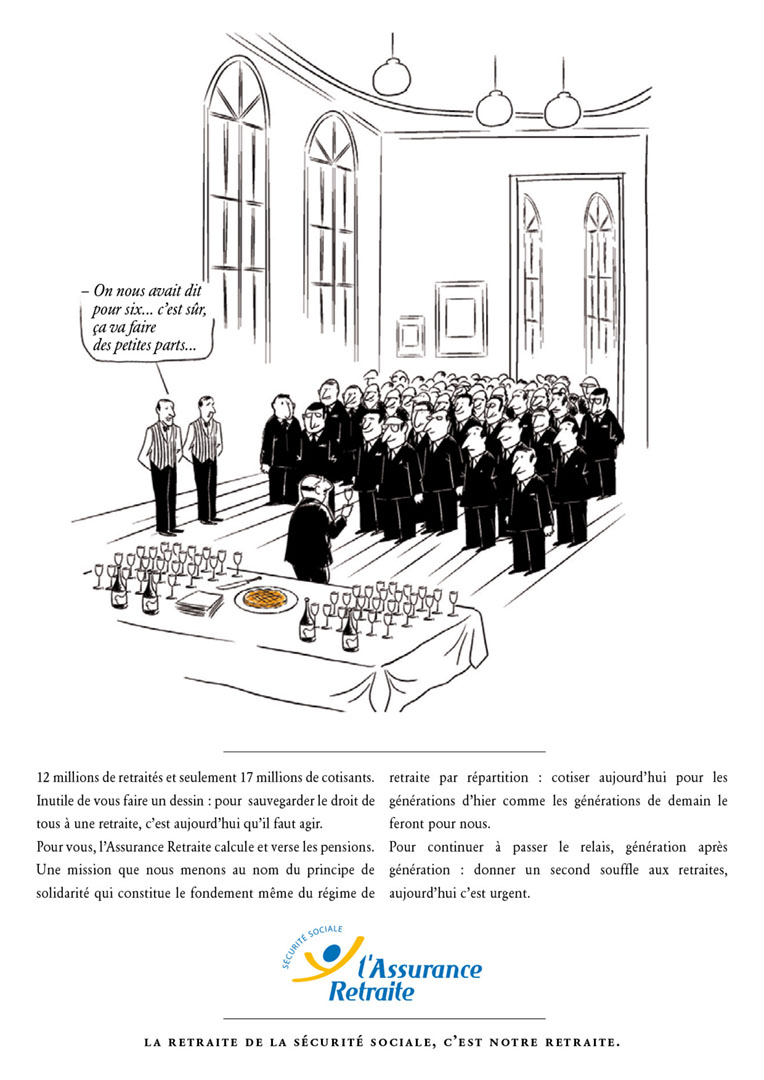 – On nous avait dit pour six... c'est sûr, ça va faire des petites parts...

12 millions de retraités et seulement 17 millions de cotisants. Inutile de vous faire un dessin : pour sauvegarder le droit de tous à une retraite, c'est aujourd'hui qu'il faut agir.
Pour vous, l'Assurance Retraite calcule et verse les pensions. Une mission que nous menons au nom du principe de solidarité qui constitue le fondement même du régime de retraite par répartition : cotiser aujourd'hui pour les générations d'hier comme les générations de demain le feront pour nous.
Pour continuer à passer le relais, génération après génération : donner un second souffle aux retraites, aujourd'hui c'est urgent.

SÉCURITÉ SOCIALE
l'Assurance Retraite

LA RETRAITE DE LA SÉCURITÉ SOCIALE, C'EST NOTRE RETRAITE.